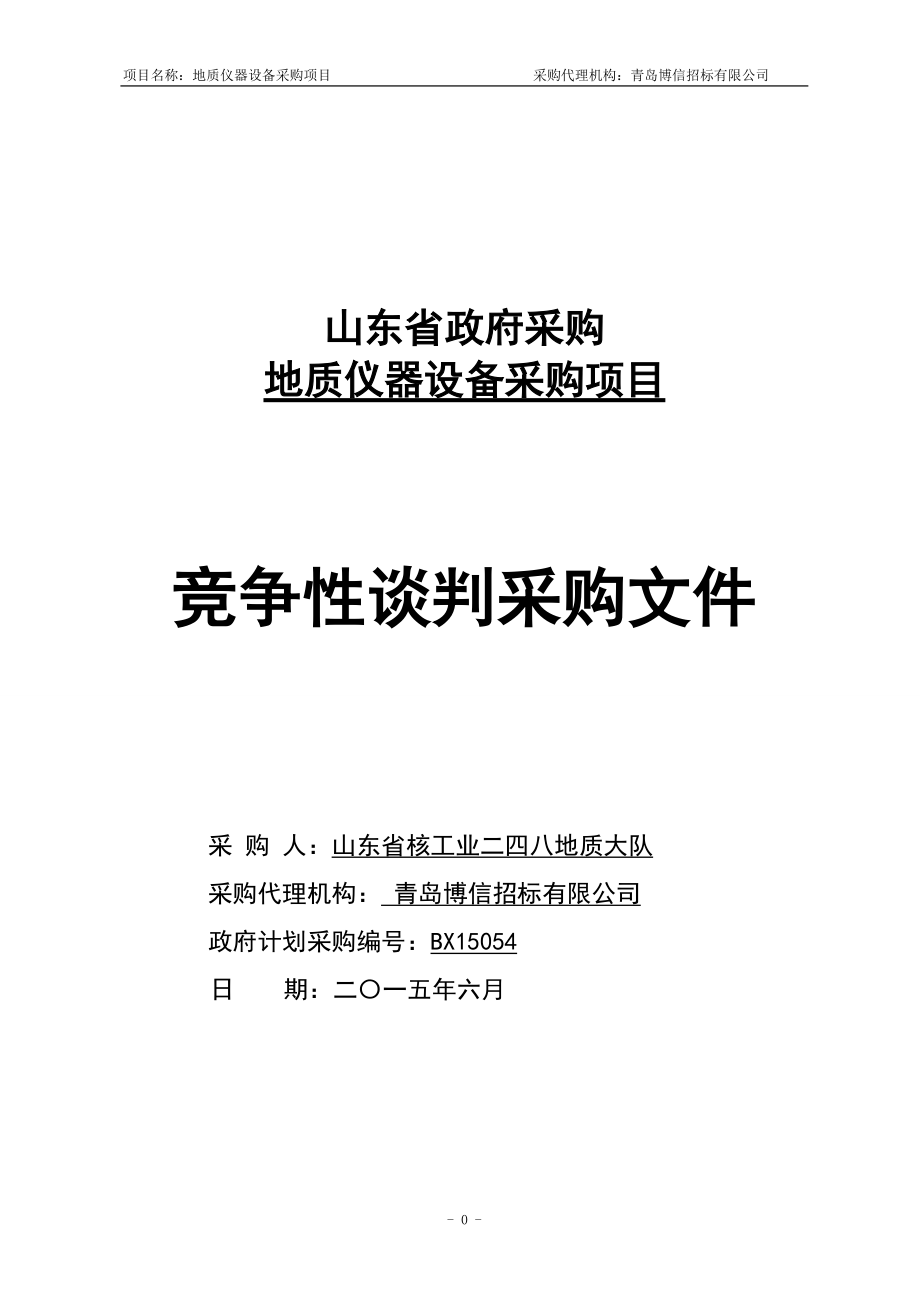 项目名称：地质仪器设备采购项目 采购代理机构：青岛博信招标有限公司

山东省政府采购
地质仪器设备采购项目

竞争性谈判采购文件

采 购 人：山东省核工业二四八地质大队
采购代理机构： 青岛博信招标有限公司
政府计划采购编号：BX15054
日 期：二〇一五年六月

- 0 -